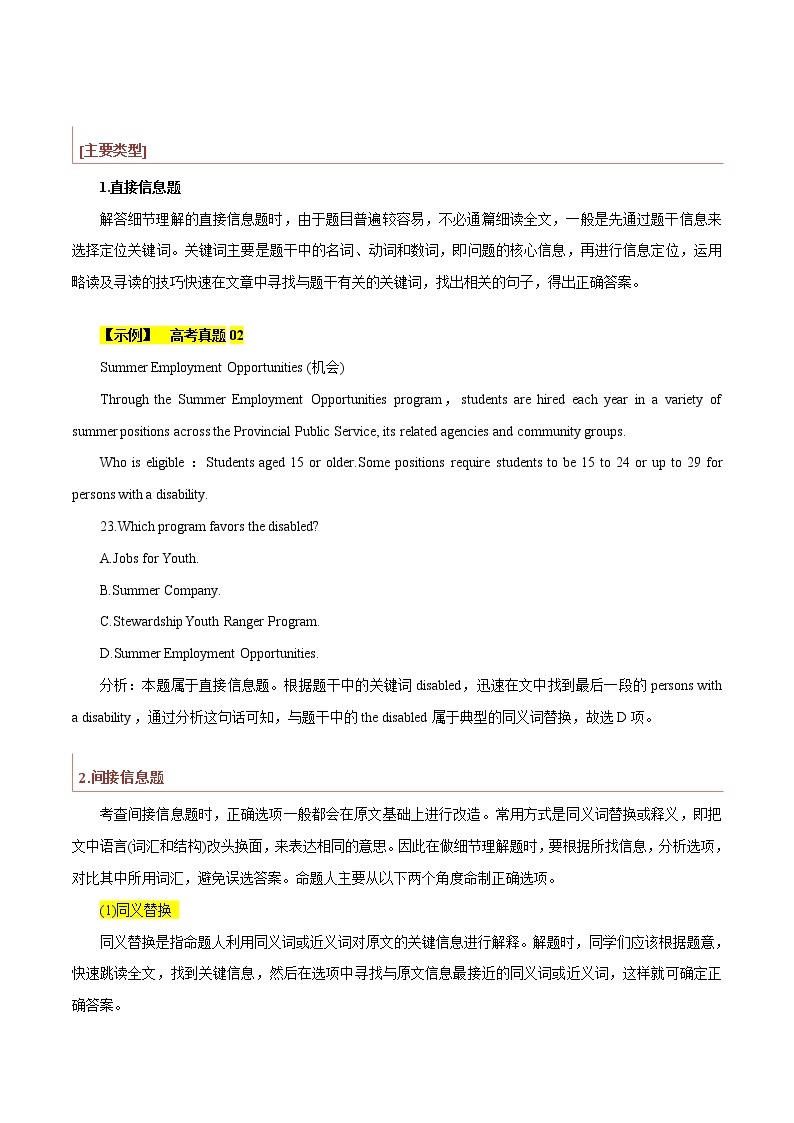 [主要类型]

1.直接信息题

解答细节理解的直接信息题时，由于题目普遍较容易，不必通篇细读全文，一般是先通过题干信息来选择定位关键词。关键词主要是题干中的名词、动词和数词，即问题的核心信息，再进行信息定位，运用略读及寻读的技巧快速在文章中寻找与题干有关的关键词，找出相关的句子，得出正确答案。

【示例】 高考真题 02

Summer Employment Opportunities (机会)

Through the Summer Employment Opportunities program， students are hired each year in a variety of summer positions across the Provincial Public Service, its related agencies and community groups.

Who is eligible ： Students aged 15 or older.Some positions require students to be 15 to 24 or up to 29 for persons with a disability.

23.Which program favors the disabled?

A.Jobs for Youth.

B.Summer Company.

C.Stewardship Youth Ranger Program.

D.Summer Employment Opportunities.

分析：本题属于直接信息题。根据题干中的关键词 disabled，迅速在文中找到最后一段的 persons with a disability，通过分析这句话可知，与题干中的 the disabled 属于典型的同义词替换，故选 D 项。

2.间接信息题

考查间接信息题时，正确选项一般都会在原文基础上进行改造。常用方式是同义词替换或释义，即把文中语言(词汇和结构)改头换面，来表达相同的意思。因此在做细节理解题时，要根据所找信息，分析选项，对比其中所用词汇，避免误选答案。命题人主要从以下两个角度命制正确选项。

(1)同义替换

同义替换是指命题人利用同义词或近义词对原文的关键信息进行解释。解题时，同学们应该根据题意，快速跳读全文，找到关键信息，然后在选项中寻找与原文信息最接近的同义词或近义词，这样就可确定正确答案。